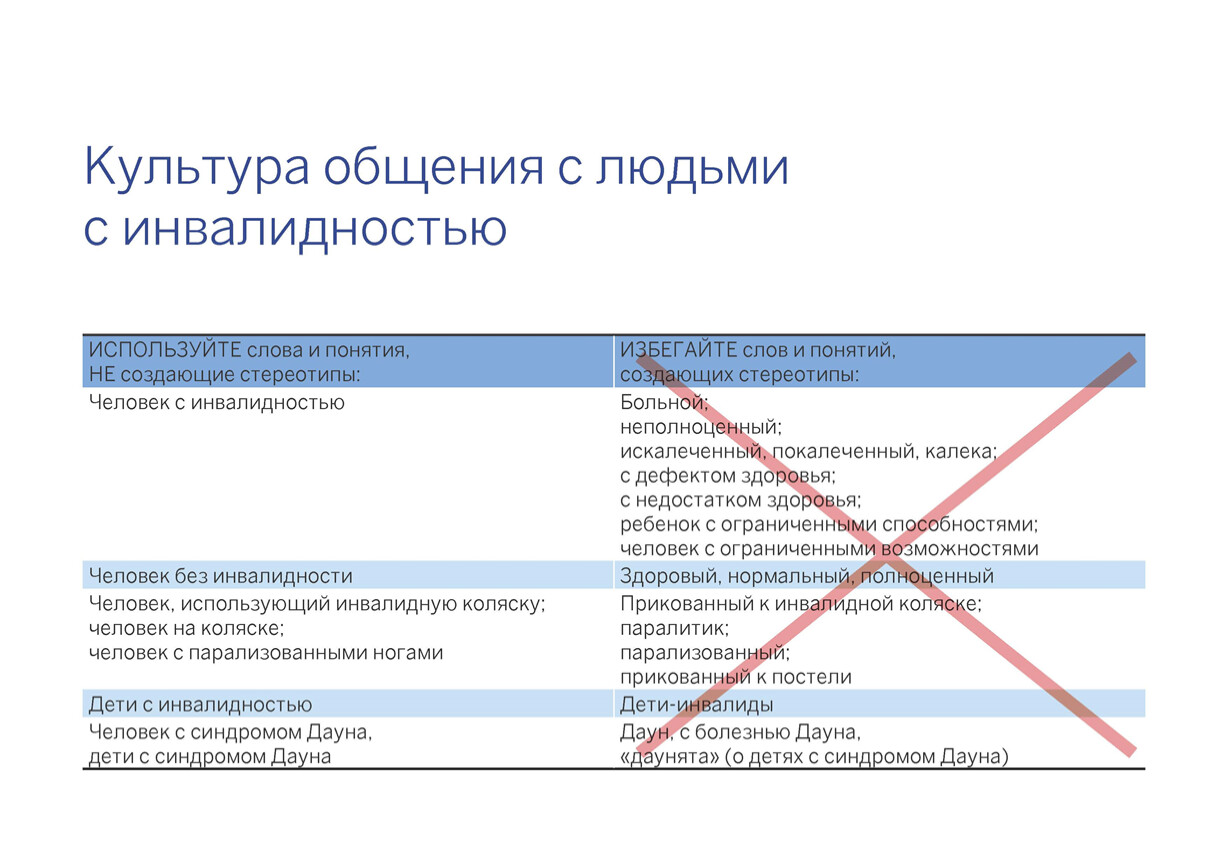 Культура общения с людьми с инвалидностью

| ИСПОЛЬЗУЙТЕ слова и понятия, НЕ создающие стереотипы: | ИЗБЕГАЙТЕ слов и понятий, создающих стереотипы: |
|---|---|
| Человек с инвалидностью | Больной; неполноценный; искалеченный, покалеченный, калека; с дефектом здоровья; с недостатком здоровья; ребенок с ограниченными способностями; человек с ограниченными возможностями |
| Человек без инвалидности | Здоровый, нормальный, полноценный |
| Человек, использующий инвалидную коляску; человек на коляске; человек с парализованными ногами | Прикованный к инвалидной коляске; паралитик; парализованный; прикованный к постели |
| Дети с инвалидностью | Дети-инвалиды |
| Человек с синдромом Дауна, дети с синдромом Дауна | Даун, с болезнью Дауна, «даунята» (о детях с синдромом Дауна) |